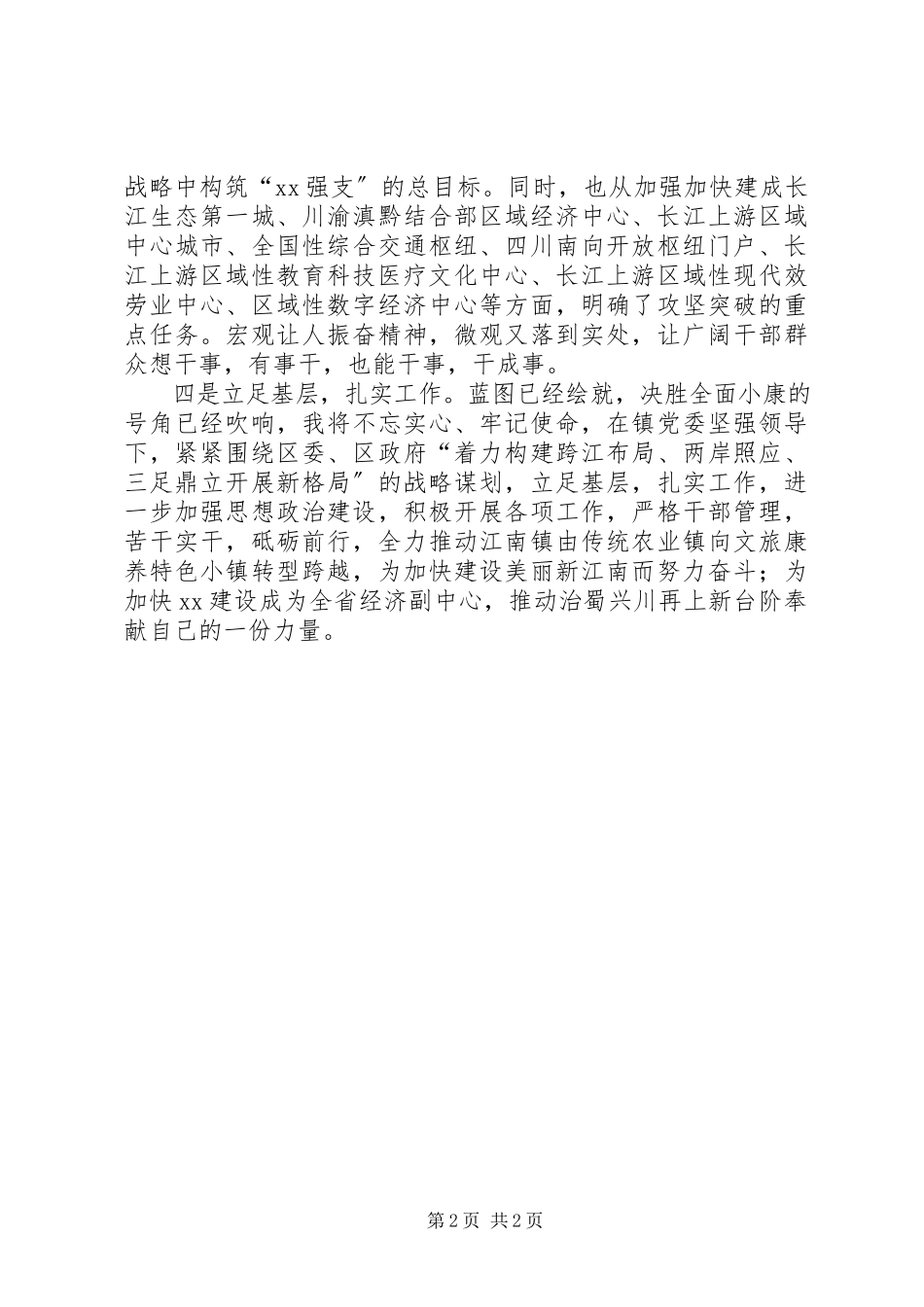 战略中构筑“xx强支″的总目标。同时，也从加强加快建成长江生态第一城、川渝滇黔结合部区域经济中心、长江上游区域中心城市、全国性综合交通枢纽、四川南向开放枢纽门户、长江上游区域性教育科技医疗文化中心、长江上游区域性现代效劳业中心、区域性数字经济中心等方面，明确了攻坚突破的重点任务。宏观让人振奋精神，微观又落到实处，让广阔干部群众想干事，有事干，也能干事，干成事。

四是立足基层，扎实工作。蓝图已经绘就，决胜全面小康的号角已经吹响，我将不忘实心、牢记使命，在镇党委坚强领导下，紧紧围绕区委、区政府“着力构建跨江布局、两岸照应、三足鼎立开展新格局″的战略谋划，立足基层，扎实工作，进一步加强思想政治建设，积极开展各项工作，严格干部管理，苦干实干，砥砺前行，全力推动江南镇由传统农业镇向文旅康养特色小镇转型跨越，为加快建设美丽新江南而努力奋斗；为加快xx建设成为全省经济副中心，推动治蜀兴川再上新台阶奉献自己的一份力量。

第2页 共2页